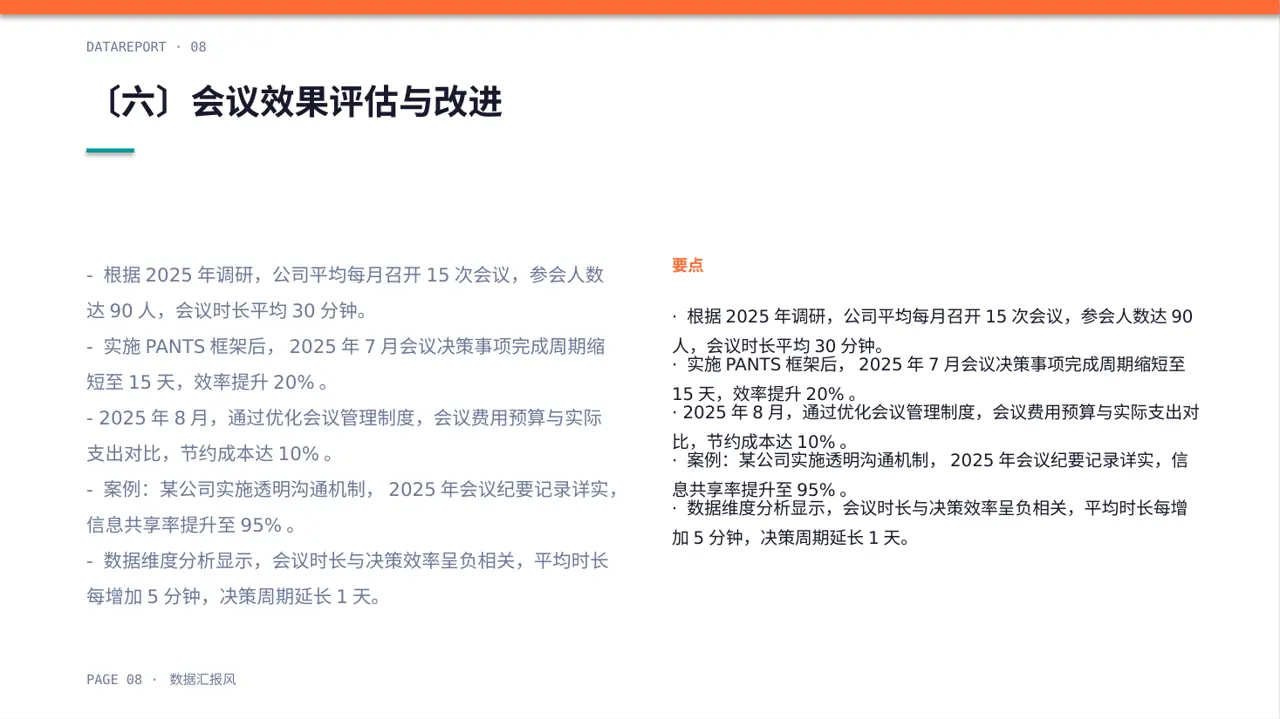 DATAREPORT · 08

〔六〕会议效果评估与改进

- 根据 2025 年调研，公司平均每月召开 15 次会议，参会人数达 90 人，会议时长平均 30 分钟。

- 实施 PANTS 框架后， 2025 年 7 月会议决策事项完成周期缩短至 15 天，效率提升 20% 。

- 2025 年 8 月，通过优化会议管理制度，会议费用预算与实际支出对比，节约成本达 10% 。

- 案例：某公司实施透明沟通机制， 2025 年会议纪要记录详实，信息共享率提升至 95% 。

- 数据维度分析显示，会议时长与决策效率呈负相关，平均时长每增加 5 分钟，决策周期延长 1 天。

要点

· 根据 2025 年调研，公司平均每月召开 15 次会议，参会人数达 90 人，会议时长平均 30 分钟。
· 实施 PANTS 框架后， 2025 年 7 月会议决策事项完成周期缩短至 15 天，效率提升 20% 。
· 2025 年 8 月，通过优化会议管理制度，会议费用预算与实际支出对比，节约成本达 10% 。
· 案例：某公司实施透明沟通机制， 2025 年会议纪要记录详实，信息共享率提升至 95% 。
· 数据维度分析显示，会议时长与决策效率呈负相关，平均时长每增加 5 分钟，决策周期延长 1 天。

PAGE 08 · 数据汇报风